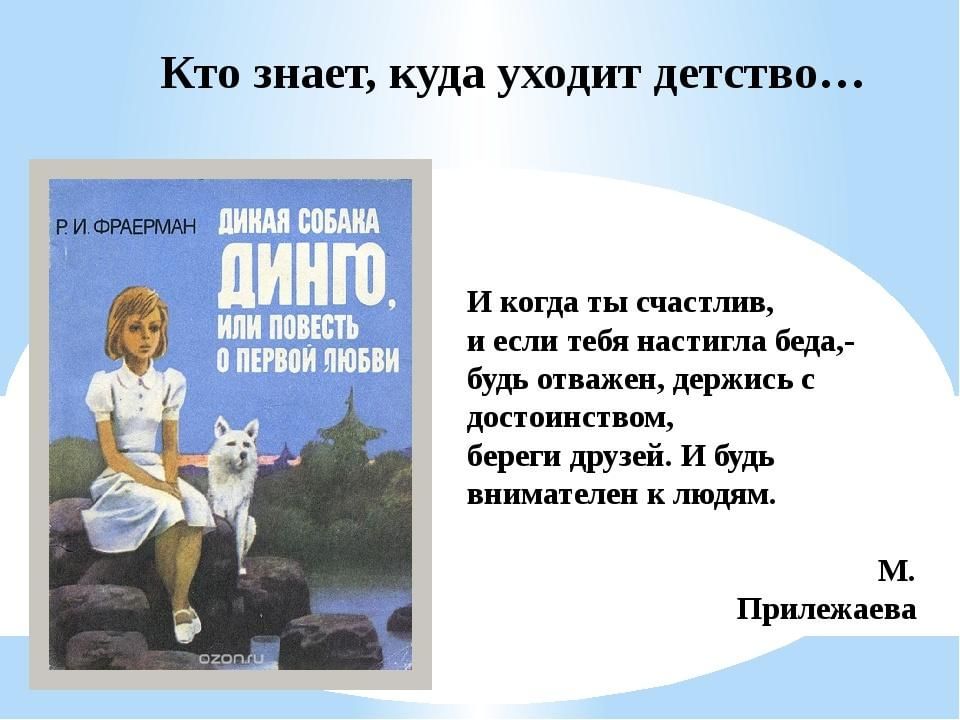 Кто знает, куда уходит детство…

Р. И. ФРАЕРМАН

ДИКАЯ СОБАКА ДИНГО, ИЛИ ПОВЕСТЬ О ПЕРВОЙ ЛЮБВИ

ozon.ru

И когда ты счастлив,
и если тебя настигла беда,-
будь отважен, держись с достоинством,
береги друзей. И будь внимателен к людям.

М. Прилежаева